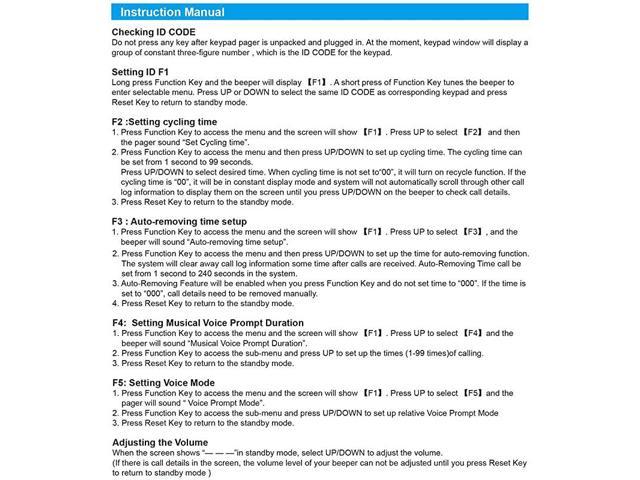 Instruction Manual

Checking ID CODE
Do not press any key after keypad pager is unpacked and plugged in. At the moment, keypad window will display a group of constant three-figure number , which is the ID CODE for the keypad.

Setting ID F1
Long press Function Key and the beeper will display 【F1】. A short press of Function Key tunes the beeper to enter selectable menu. Press UP or DOWN to select the same ID CODE as corresponding keypad and press Reset Key to return to standby mode.

F2 :Setting cycling time
1. Press Function Key to access the menu and the screen will show 【F1】. Press UP to select 【F2】 and then the pager sound "Set Cycling time".
2. Press Function Key to access the menu and then press UP/DOWN to set up cycling time. The cycling time can be set from 1 second to 99 seconds.
Press UP/DOWN to select desired time. When cycling time is not set to"00", it will turn on recycle function. If the cycling time is "00", it will be in constant display mode and system will not automatically scroll through other call log information to display them on the screen until you press UP/DOWN on the beeper to check call details.
3. Press Reset Key to return to the standby mode.

F3 : Auto-removing time setup
1. Press Function Key to access the menu and the screen will show 【F1】. Press UP to select 【F3】, and the beeper will sound "Auto-removing time setup".
2. Press Function Key to access the menu and then press UP/DOWN to set up the time for auto-removing function. The system will clear away call log information some time after calls are received. Auto-Removing Time call be set from 1 second to 240 seconds in the system.
3. Auto-Removing Feature will be enabled when you press Function Key and do not set time to "000". If the time is set to "000", call details need to be removed manually.
4. Press Reset Key to return to the standby mode.

F4: Setting Musical Voice Prompt Duration
1. Press Function Key to access the menu and the screen will show 【F1】. Press UP to select 【F4】and the beeper will sound "Musical Voice Prompt Duration".
2. Press Function Key to access the sub-menu and press UP to set up the times (1-99 times)of calling.
3. Press Reset Key to return to the standby mode.

F5: Setting Voice Mode
1. Press Function Key to access the menu and the screen will show 【F1】. Press UP to select 【F5】and the pager will sound " Voice Prompt Mode".
2. Press Function Key to access the sub-menu and press UP/DOWN to set up relative Voice Prompt Mode
3. Press Reset Key to return to the standby mode.

Adjusting the Volume
When the screen shows "— — —"in standby mode, select UP/DOWN to adjust the volume.
(If there is call details in the screen, the volume level of your beeper can not be adjusted until you press Reset Key to return to standby mode )